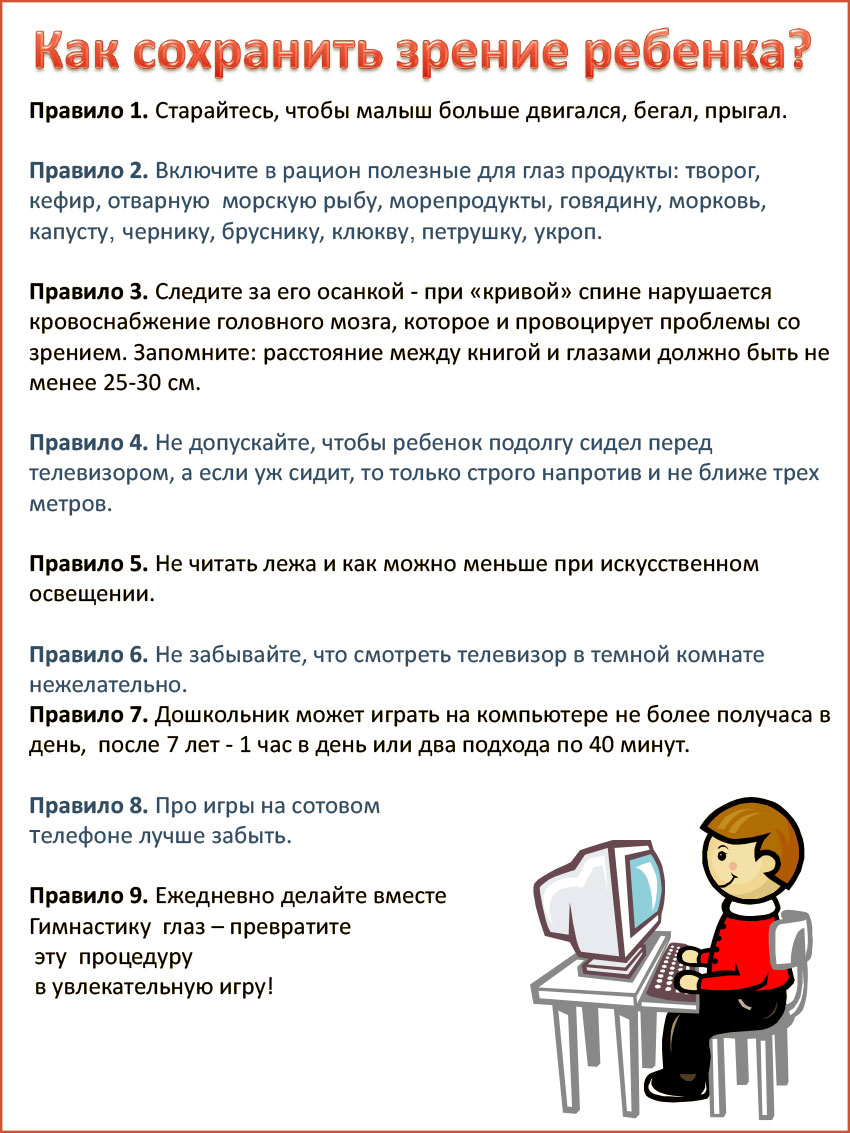 Как сохранить зрение ребенка?

Правило 1. Старайтесь, чтобы малыш больше двигался, бегал, прыгал.

Правило 2. Включите в рацион полезные для глаз продукты: творог, кефир, отварную морскую рыбу, морепродукты, говядину, морковь, капусту, чернику, бруснику, клюкву, петрушку, укроп.

Правило 3. Следите за его осанкой - при «кривой» спине нарушается кровоснабжение головного мозга, которое и провоцирует проблемы со зрением. Запомните: расстояние между книгой и глазами должно быть не менее 25-30 см.

Правило 4. Не допускайте, чтобы ребенок подолгу сидел перед телевизором, а если уж сидит, то только строго напротив и не ближе трех метров.

Правило 5. Не читать лежа и как можно меньше при искусственном освещении.

Правило 6. Не забывайте, что смотреть телевизор в темной комнате нежелательно.
Правило 7. Дошкольник может играть на компьютере не более получаса в день, после 7 лет - 1 час в день или два подхода по 40 минут.

Правило 8. Про игры на сотовом телефоне лучше забыть.

Правило 9. Ежедневно делайте вместе Гимнастику глаз – превратите эту процедуру в увлекательную игру!